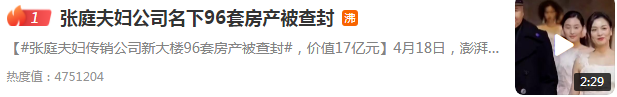 1 张庭夫妇公司名下96套房产被查封 沸

【#张庭夫妇传销公司新大楼96套房产被查封#，价值17亿元】4月18日，澎湃...

热度值：4751204

2:29